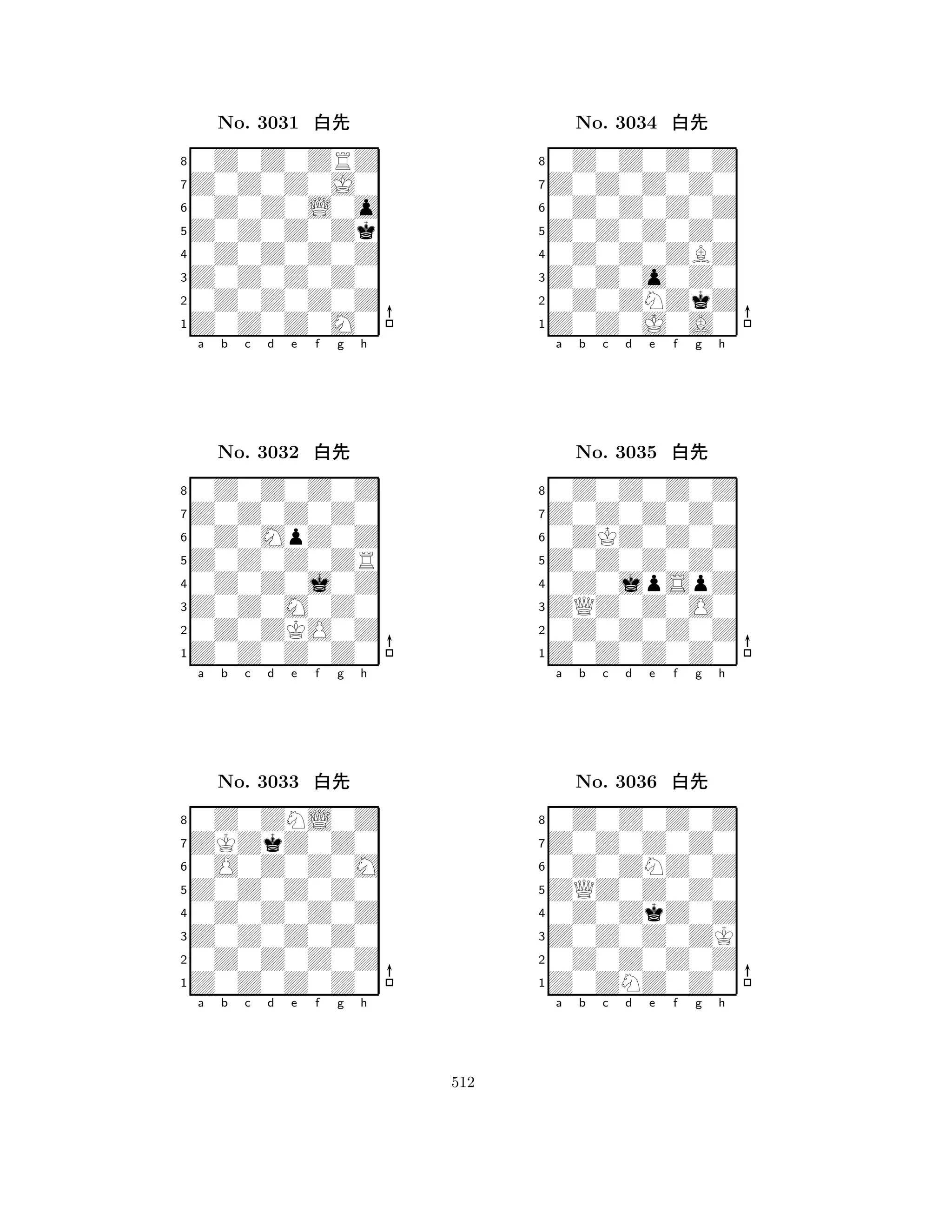 No. 3031 白先

8
7
6
5
4
3
2
1
a b c d e f g h

No. 3032 白先

8
7
6
5
4
3
2
1
a b c d e f g h

No. 3033 白先

8
7
6
5
4
3
2
1
a b c d e f g h

No. 3034 白先

8
7
6
5
4
3
2
1
a b c d e f g h

No. 3035 白先

8
7
6
5
4
3
2
1
a b c d e f g h

No. 3036 白先

8
7
6
5
4
3
2
1
a b c d e f g h

512